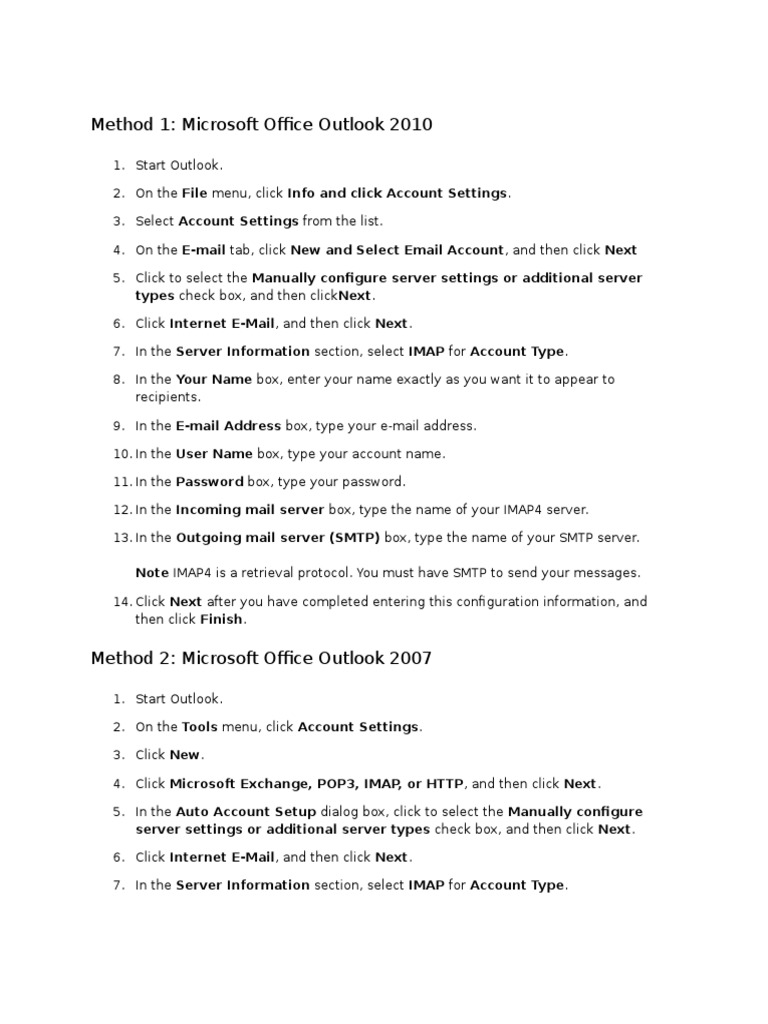 Method 1: Microsoft Office Outlook 2010

1. Start Outlook.
2. On the File menu, click Info and click Account Settings.
3. Select Account Settings from the list.
4. On the E-mail tab, click New and Select Email Account, and then click Next
5. Click to select the Manually configure server settings or additional server types check box, and then clickNext.
6. Click Internet E-Mail, and then click Next.
7. In the Server Information section, select IMAP for Account Type.
8. In the Your Name box, enter your name exactly as you want it to appear to recipients.
9. In the E-mail Address box, type your e-mail address.
10. In the User Name box, type your account name.
11. In the Password box, type your password.
12. In the Incoming mail server box, type the name of your IMAP4 server.
13. In the Outgoing mail server (SMTP) box, type the name of your SMTP server.

Note IMAP4 is a retrieval protocol. You must have SMTP to send your messages.

14. Click Next after you have completed entering this configuration information, and then click Finish.

Method 2: Microsoft Office Outlook 2007

1. Start Outlook.
2. On the Tools menu, click Account Settings.
3. Click New.
4. Click Microsoft Exchange, POP3, IMAP, or HTTP, and then click Next.
5. In the Auto Account Setup dialog box, click to select the Manually configure server settings or additional server types check box, and then click Next.
6. Click Internet E-Mail, and then click Next.
7. In the Server Information section, select IMAP for Account Type.